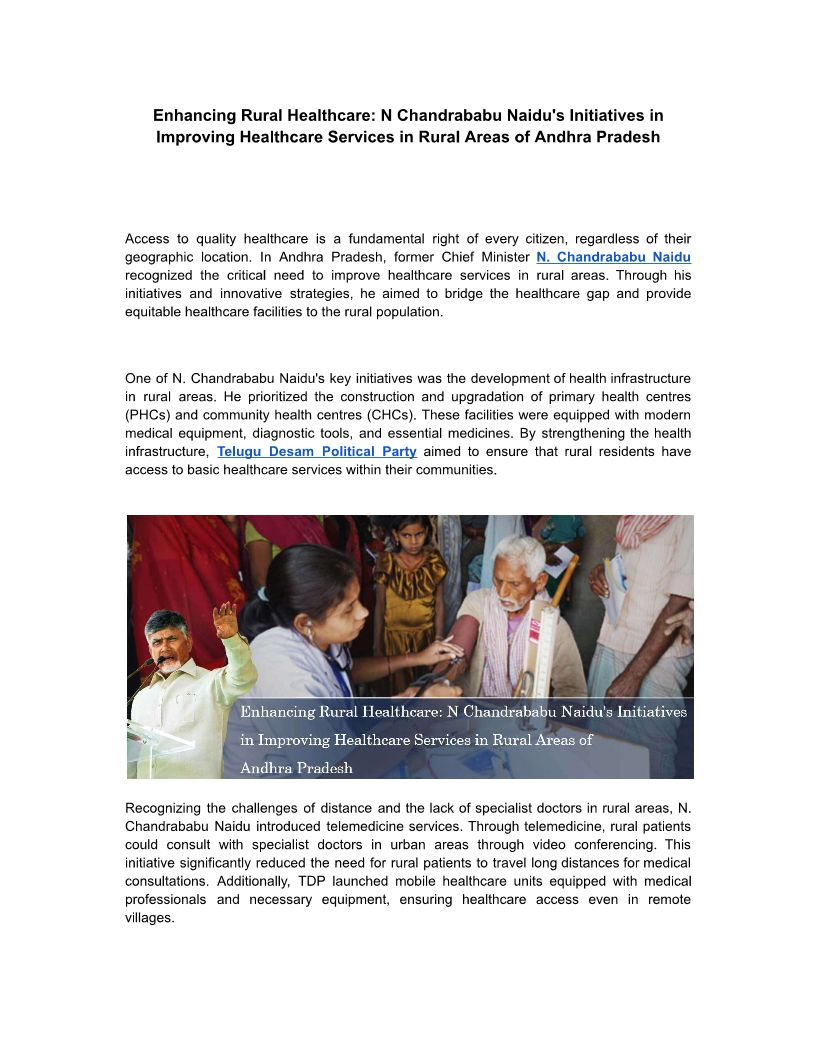 Enhancing Rural Healthcare: N Chandrababu Naidu's Initiatives in Improving Healthcare Services in Rural Areas of Andhra Pradesh

Access to quality healthcare is a fundamental right of every citizen, regardless of their geographic location. In Andhra Pradesh, former Chief Minister N. Chandrababu Naidu recognized the critical need to improve healthcare services in rural areas. Through his initiatives and innovative strategies, he aimed to bridge the healthcare gap and provide equitable healthcare facilities to the rural population.

One of N. Chandrababu Naidu's key initiatives was the development of health infrastructure in rural areas. He prioritized the construction and upgradation of primary health centres (PHCs) and community health centres (CHCs). These facilities were equipped with modern medical equipment, diagnostic tools, and essential medicines. By strengthening the health infrastructure, Telugu Desam Political Party aimed to ensure that rural residents have access to basic healthcare services within their communities.

Enhancing Rural Healthcare: N Chandrababu Naidu's Initiatives in Improving Healthcare Services in Rural Areas of Andhra Pradesh

Recognizing the challenges of distance and the lack of specialist doctors in rural areas, N. Chandrababu Naidu introduced telemedicine services. Through telemedicine, rural patients could consult with specialist doctors in urban areas through video conferencing. This initiative significantly reduced the need for rural patients to travel long distances for medical consultations. Additionally, TDP launched mobile healthcare units equipped with medical professionals and necessary equipment, ensuring healthcare access even in remote villages.